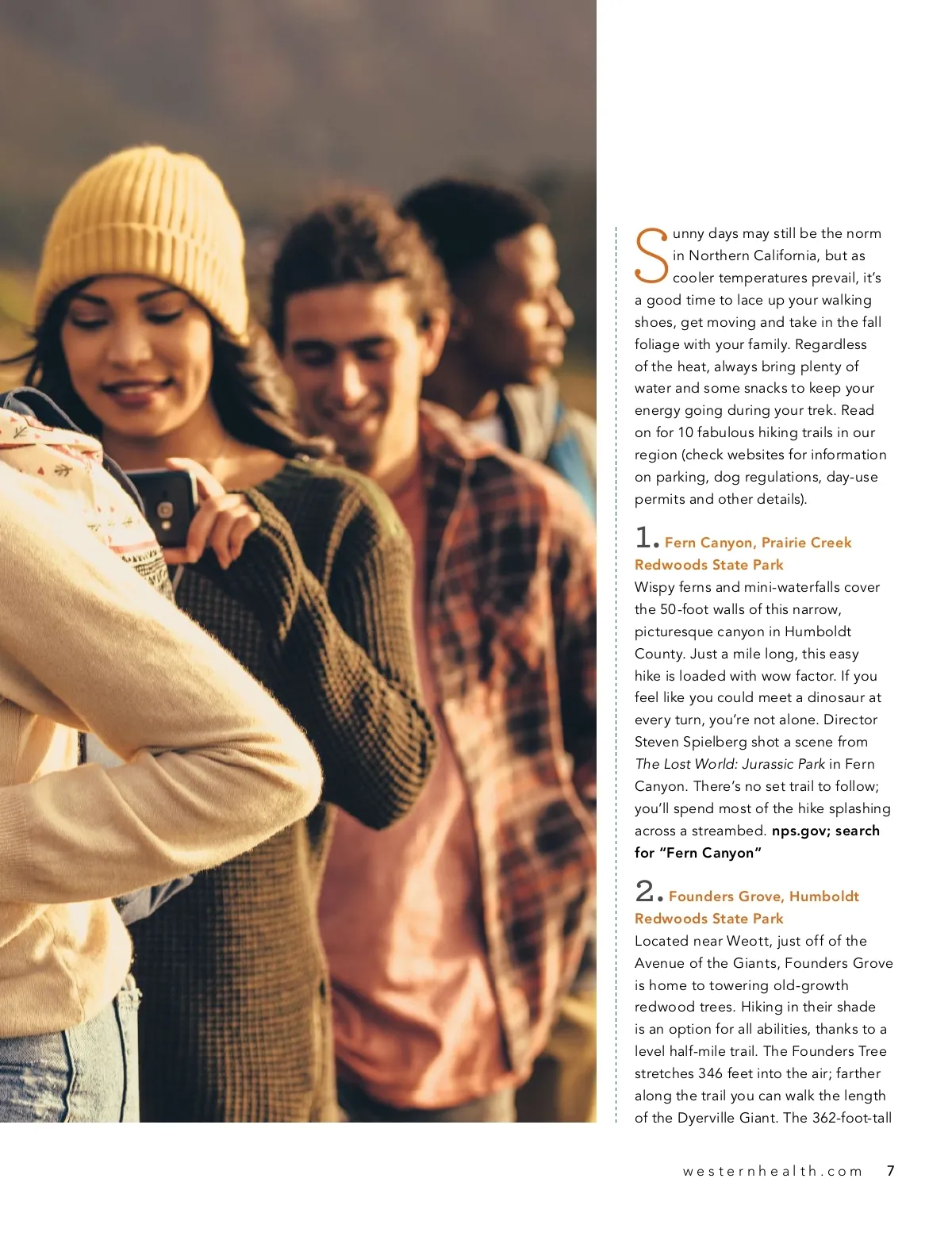 Sunny days may still be the norm in Northern California, but as cooler temperatures prevail, it's a good time to lace up your walking shoes, get moving and take in the fall foliage with your family. Regardless of the heat, always bring plenty of water and some snacks to keep your energy going during your trek. Read on for 10 fabulous hiking trails in our region (check websites for information on parking, dog regulations, day-use permits and other details).

1. Fern Canyon, Prairie Creek Redwoods State Park

Wispy ferns and mini-waterfalls cover the 50-foot walls of this narrow, picturesque canyon in Humboldt County. Just a mile long, this easy hike is loaded with wow factor. If you feel like you could meet a dinosaur at every turn, you're not alone. Director Steven Spielberg shot a scene from The Lost World: Jurassic Park in Fern Canyon. There's no set trail to follow; you'll spend most of the hike splashing across a streambed. nps.gov; search for "Fern Canyon"

2. Founders Grove, Humboldt Redwoods State Park

Located near Weott, just off of the Avenue of the Giants, Founders Grove is home to towering old-growth redwood trees. Hiking in their shade is an option for all abilities, thanks to a level half-mile trail. The Founders Tree stretches 346 feet into the air; farther along the trail you can walk the length of the Dyerville Giant. The 362-foot-tall

westernhealth.com 7